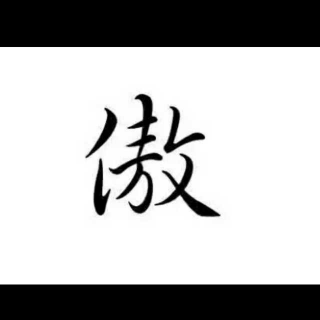 傲